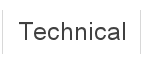 Technical